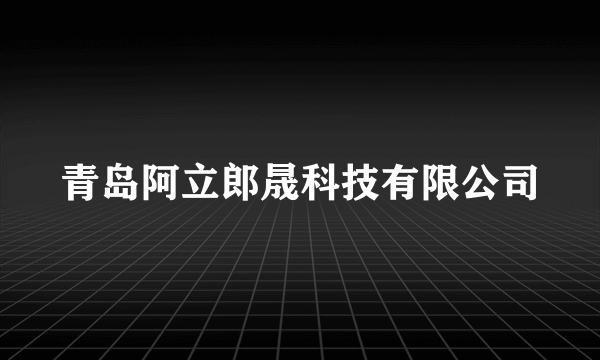 青岛阿立郎晟科技有限公司